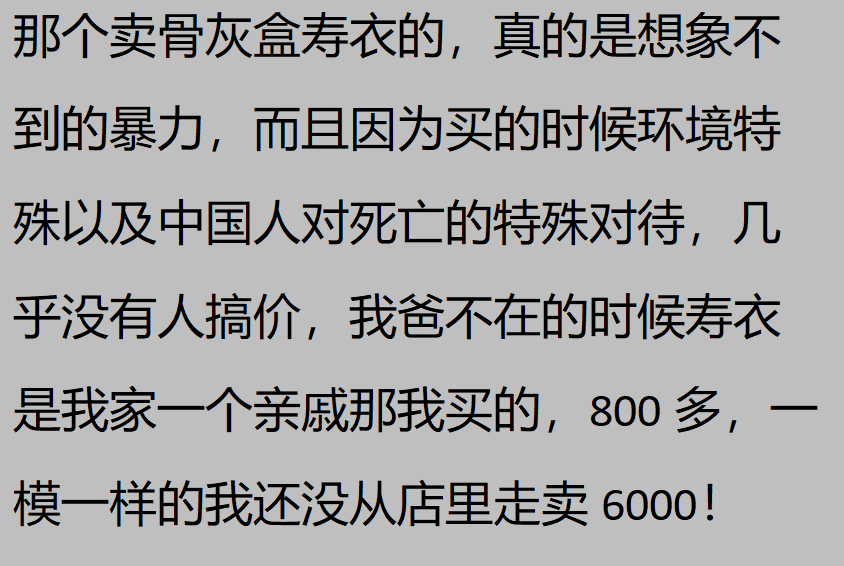 那个卖骨灰盒寿衣的，真的是想象不到的暴力，而且因为买的时候环境特殊以及中国人对死亡的特殊对待，几乎没有人搞价，我爸不在的时候寿衣是我家一个亲戚那我买的，800 多，一模一样的我还没从店里走卖 6000！